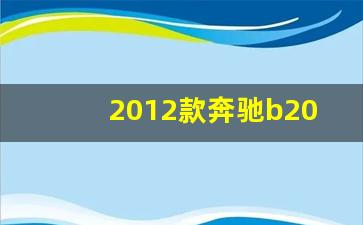 2012款奔驰b20